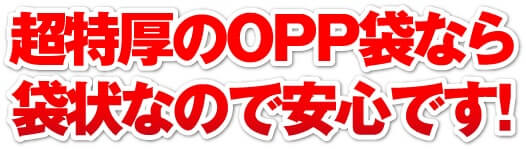 超特厚のOPP袋なら
袋状なので安心です!